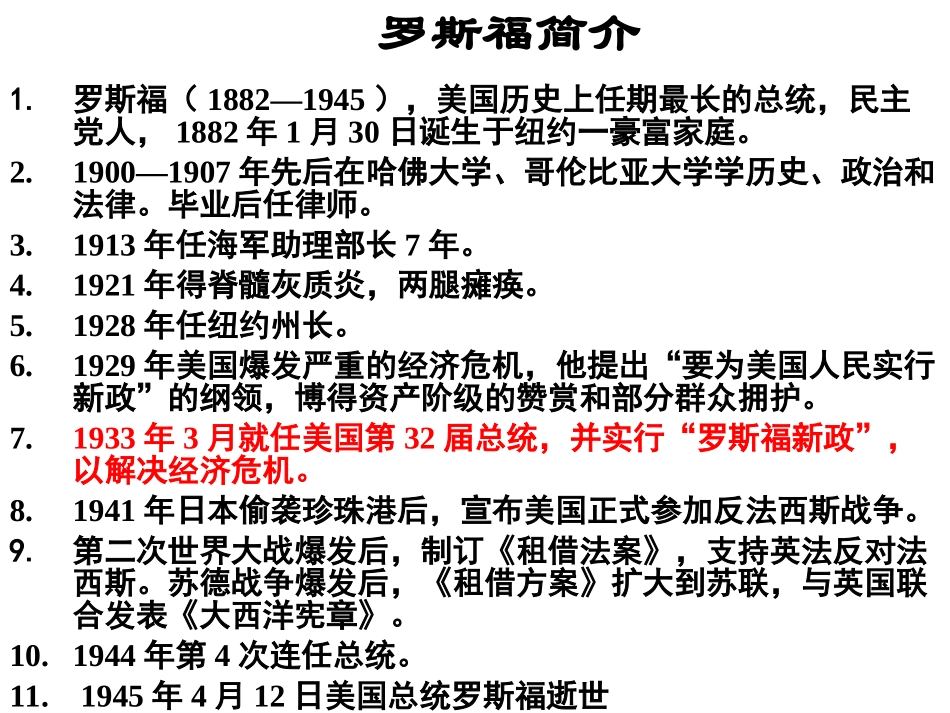 罗斯福简介

1. 罗斯福（ 1882—1945 ），美国历史上任期最长的总统，民主党人， 1882 年 1 月 30 日诞生于纽约一豪富家庭。

2. 1900—1907 年先后在哈佛大学、哥伦比亚大学学历史、政治和法律。毕业后任律师。

3. 1913 年任海军助理部长 7 年。

4. 1921 年得脊髓灰质炎，两腿瘫痪。

5. 1928 年任纽约州长。

6. 1929 年美国爆发严重的经济危机，他提出“要为美国人民实行新政”的纲领，博得资产阶级的赞赏和部分群众拥护。

7. 1933 年 3 月就任美国第 32 届总统，并实行“罗斯福新政”，以解决经济危机。

8. 1941 年日本偷袭珍珠港后，宣布美国正式参加反法西斯战争。

9. 第二次世界大战爆发后，制订《租借法案》，支持英法反对法西斯。苏德战争爆发后，《租借方案》扩大到苏联，与英国联合发表《大西洋宪章》。

10. 1944 年第 4 次连任总统。

11. 1945 年 4 月 12 日美国总统罗斯福逝世